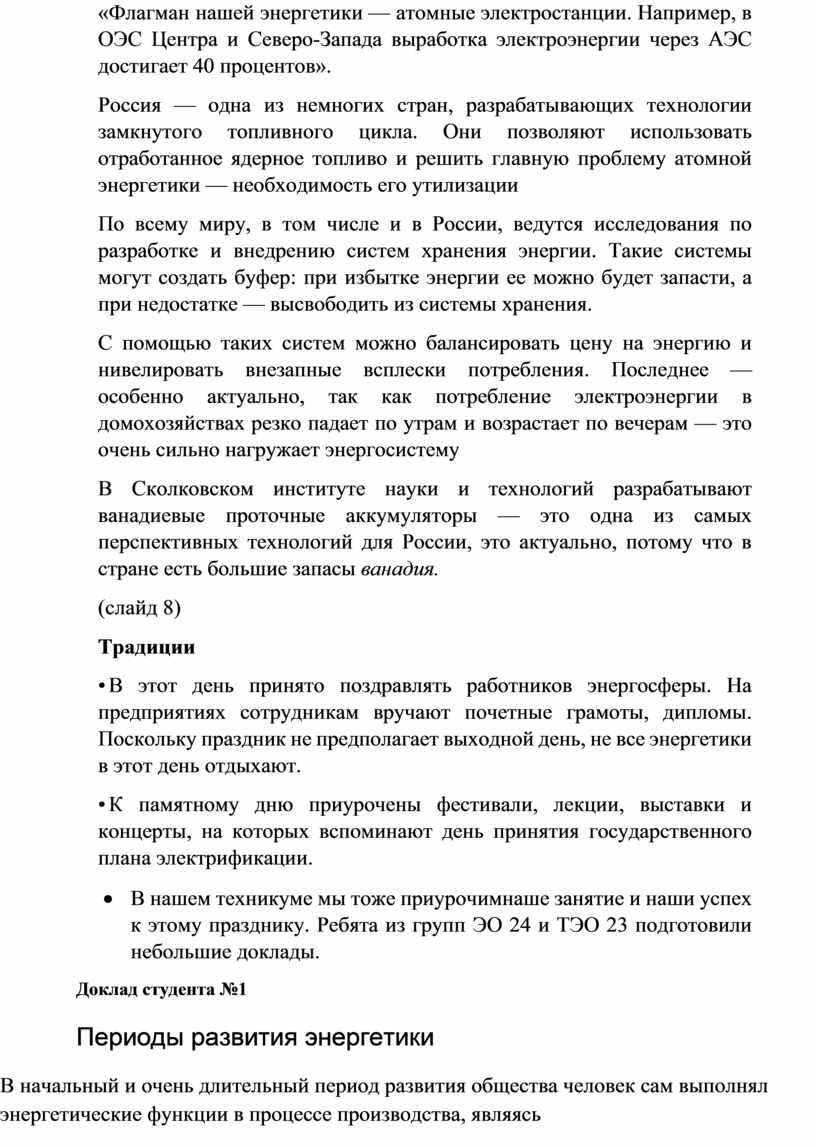 «Флагман нашей энергетики — атомные электростанции. Например, в ОЭС Центра и Северо-Запада выработка электроэнергии через АЭС достигает 40 процентов».

Россия — одна из немногих стран, разрабатывающих технологии замкнутого топливного цикла. Они позволяют использовать отработанное ядерное топливо и решить главную проблему атомной энергетики — необходимость его утилизации

По всему миру, в том числе и в России, ведутся исследования по разработке и внедрению систем хранения энергии. Такие системы могут создать буфер: при избытке энергии ее можно будет запасти, а при недостатке — высвободить из системы хранения.

С помощью таких систем можно балансировать цену на энергию и нивелировать внезапные всплески потребления. Последнее — особенно актуально, так как потребление электроэнергии в домохозяйствах резко падает по утрам и возрастает по вечерам — это очень сильно нагружает энергосистему

В Сколковском институте науки и технологий разрабатывают ванадиевые проточные аккумуляторы — это одна из самых перспективных технологий для России, это актуально, потому что в стране есть большие запасы ванадия.

(слайд 8)

Традиции

• В этот день принято поздравлять работников энергосферы. На предприятиях сотрудникам вручают почетные грамоты, дипломы. Поскольку праздник не предполагает выходной день, не все энергетики в этот день отдыхают.

• К памятному дню приурочены фестивали, лекции, выставки и концерты, на которых вспоминают день принятия государственного плана электрификации.

• В нашем техникуме мы тоже приурочимнаше занятие и наши успех к этому празднику. Ребята из групп ЭО 24 и ТЭО 23 подготовили небольшие доклады.

Доклад студента №1

Периоды развития энергетики

В начальный и очень длительный период развития общества человек сам выполнял энергетические функции в процессе производства, являясь